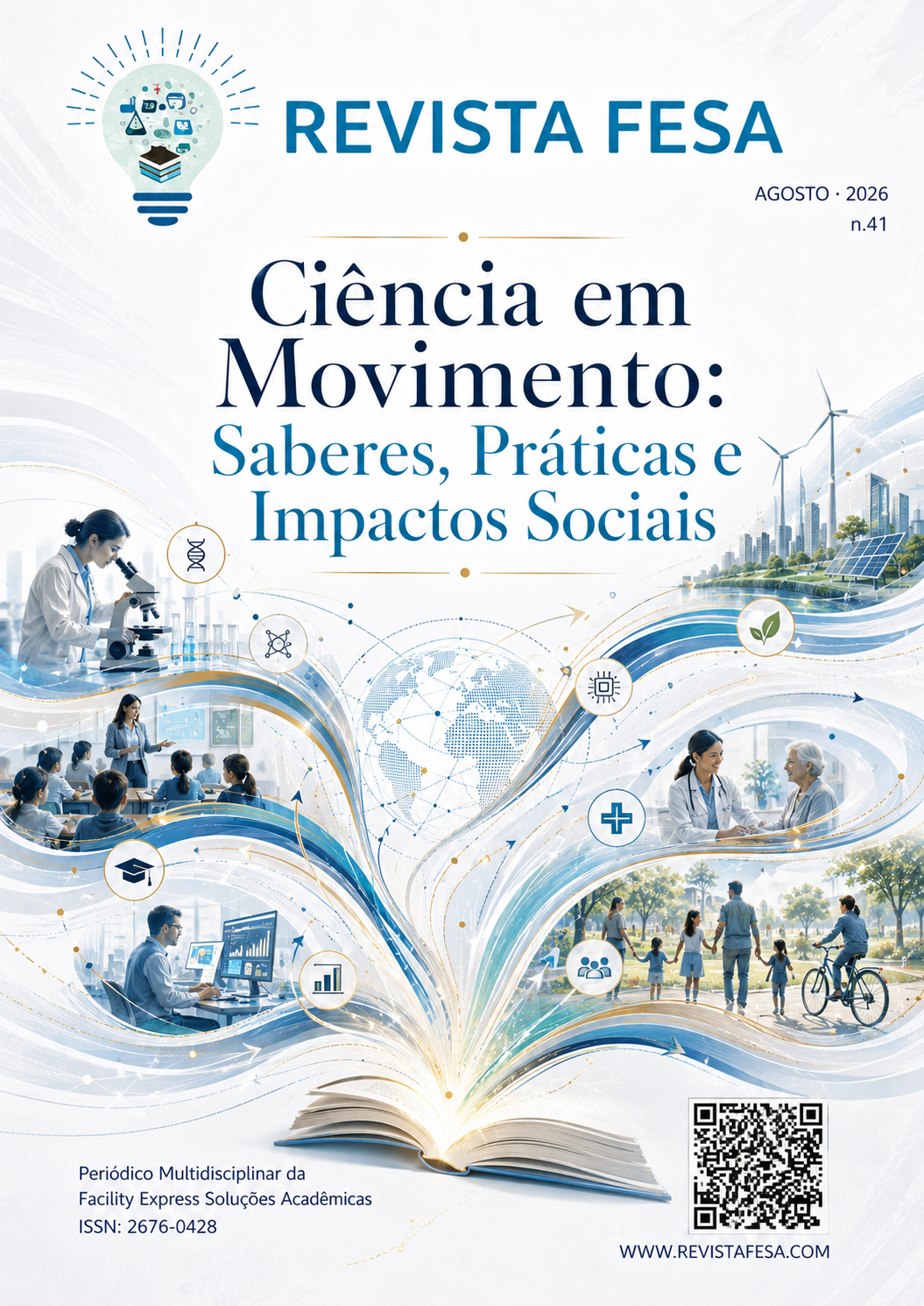 REVISTA FESA

AGOSTO · 2026
n.41

Ciência em Movimento:
Saberes, Práticas e Impactos Sociais

Periódico Multidisciplinar da
Facility Express Soluções Acadêmicas
ISSN: 2676-0428

WWW.REVISTAFESA.COM